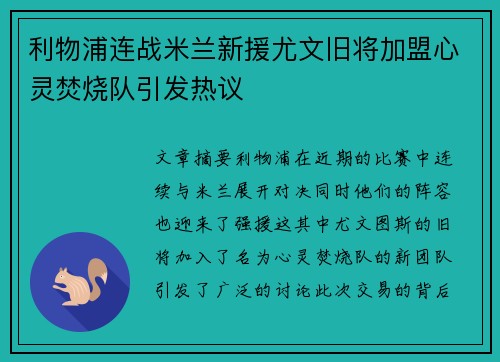 利物浦连战米兰新援尤文旧将加盟心灵焚烧队引发热议

文章摘要利物浦在近期的比赛中连续与米兰展开对决同时他们的阵容也迎来了强援这其中尤文图斯的旧将加入了名为心灵焚烧队的新团队引发了广泛的讨论此次交易的背后